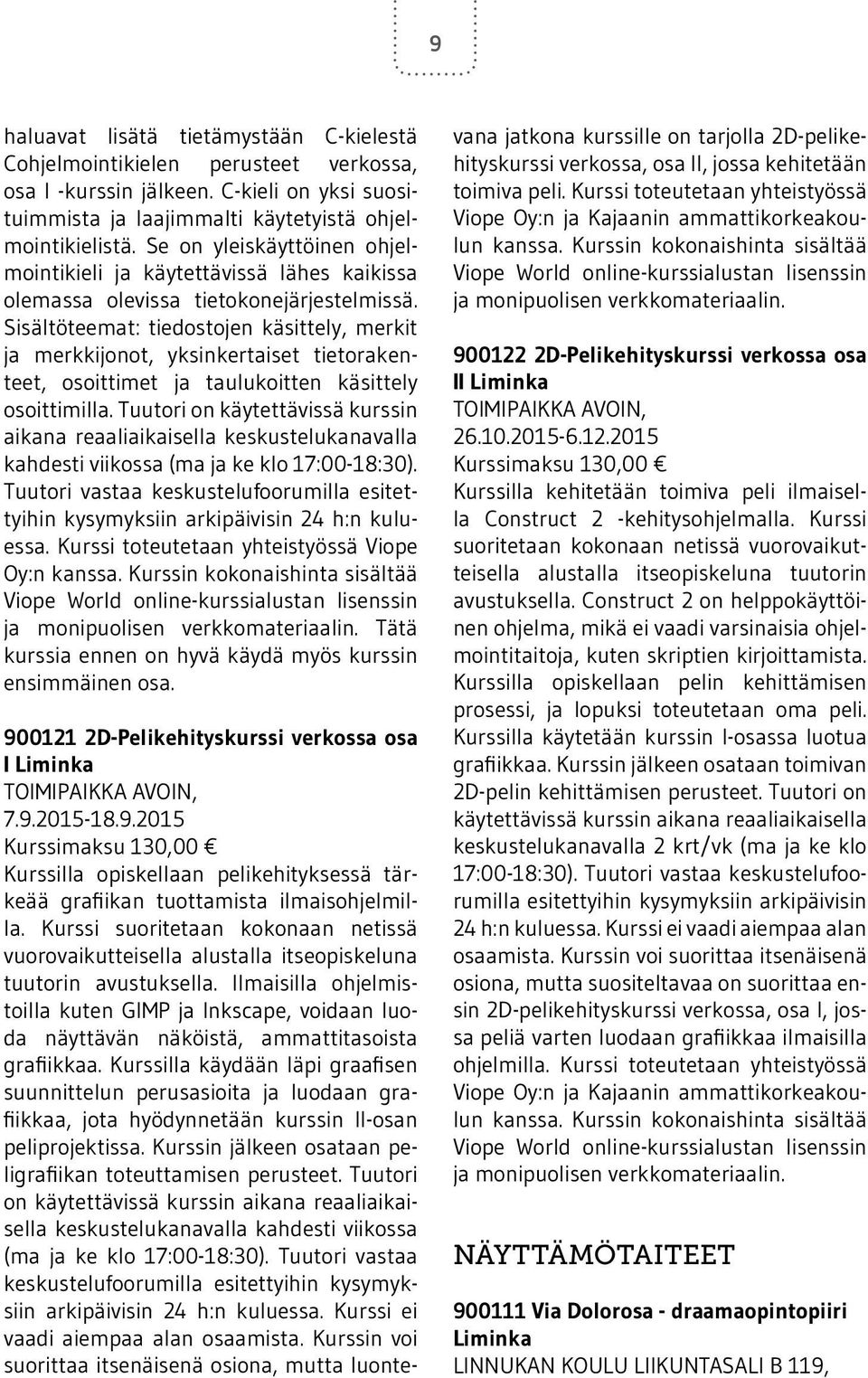 9

haluavat lisätä tietämystään C-kielestä Cohjelmointikielen perusteet verkossa, osa I -kurssin jälkeen. C-kieli on yksi suosituimmista ja laajimmalti käytetyistä ohjelmointikielistä. Se on yleiskäyttöinen ohjelmointikieli ja käytettävissä lähes kaikissa olemassa olevissa tietokonejärjestelmissä. Sisältöteemat: tiedostojen käsittely, merkit ja merkkijonot, yksinkertaiset tietorakenteet, osoittimet ja taulukoitten käsittely osoittimilla. Tuutori on käytettävissä kurssin aikana reaaliaikaisella keskustelukanavalla kahdesti viikossa (ma ja ke klo 17:00-18:30). Tuutori vastaa keskustelufoorumilla esitettyihin kysymyksiin arkipäivisin 24 h:n kuluessa. Kurssi toteutetaan yhteistyössä Viope Oy:n kanssa. Kurssin kokonaishinta sisältää Viope World online-kurssialustan lisenssin ja monipuolisen verkkomateriaalin. Tätä kurssia ennen on hyvä käydä myös kurssin ensimmäinen osa.

900121 2D-Pelikehityskurssi verkossa osa I Liminka
TOIMIPAIKKA AVOIN,
7.9.2015-18.9.2015
Kurssimaksu 130,00 €
Kurssilla opiskellaan pelikehityksessä tärkeää grafiikan tuottamista ilmaisohjelmilla. Kurssi suoritetaan kokonaan netissä vuorovaikutteisella alustalla itseopiskeluna tuutorin avustuksella. Ilmaisilla ohjelmistoilla kuten GIMP ja Inkscape, voidaan luoda näyttävän näköistä, ammattitasoista grafiikkaa. Kurssilla käydään läpi graafisen suunnittelun perusasioita ja luodaan grafiikkaa, jota hyödynnetään kurssin II-osan peliprojektissa. Kurssin jälkeen osataan peligrafiikan toteuttamisen perusteet. Tuutori on käytettävissä kurssin aikana reaaliaikaisella keskustelukanavalla kahdesti viikossa (ma ja ke klo 17:00-18:30). Tuutori vastaa keskustelufoorumilla esitettyihin kysymyksiin arkipäivisin 24 h:n kuluessa. Kurssi ei vaadi aiempaa alan osaamista. Kurssin voi suorittaa itsenäisenä osiona, mutta luontevana jatkona kurssille on tarjolla 2D-pelikehityskurssi verkossa, osa II, jossa kehitetään toimiva peli. Kurssi toteutetaan yhteistyössä Viope Oy:n ja Kajaanin ammattikorkeakoulun kanssa. Kurssin kokonaishinta sisältää Viope World online-kurssialustan lisenssin ja monipuolisen verkkomateriaalin.

900122 2D-Pelikehityskurssi verkossa osa II Liminka
TOIMIPAIKKA AVOIN,
26.10.2015-6.12.2015
Kurssimaksu 130,00 €
Kurssilla kehitetään toimiva peli ilmaisella Construct 2 -kehitysohjelmalla. Kurssi suoritetaan kokonaan netissä vuorovaikutteisella alustalla itseopiskeluna tuutorin avustuksella. Construct 2 on helppokäyttöinen ohjelma, mikä ei vaadi varsinaisia ohjelmointitaitoja, kuten skriptien kirjoittamista. Kurssilla opiskellaan pelin kehittämisen prosessi, ja lopuksi toteutetaan oma peli. Kurssilla käytetään kurssin I-osassa luotua grafiikkaa. Kurssin jälkeen osataan toimivan 2D-pelin kehittämisen perusteet. Tuutori on käytettävissä kurssin aikana reaaliaikaisella keskustelukanavalla 2 krt/vk (ma ja ke klo 17:00-18:30). Tuutori vastaa keskustelufoorumilla esitettyihin kysymyksiin arkipäivisin 24 h:n kuluessa. Kurssi ei vaadi aiempaa alan osaamista. Kurssin voi suorittaa itsenäisenä osiona, mutta suositeltavaa on suorittaa ensin 2D-pelikehityskurssi verkossa, osa I, jossa peliä varten luodaan grafiikkaa ilmaisilla ohjelmilla. Kurssi toteutetaan yhteistyössä Viope Oy:n ja Kajaanin ammattikorkeakoulun kanssa. Kurssin kokonaishinta sisältää Viope World online-kurssialustan lisenssin ja monipuolisen verkkomateriaalin.

NÄYTTÄMÖTAITEET

900111 Via Dolorosa - draamaopintopiiri Liminka
LINNUKAN KOULU LIIKUNTASALI B 119,